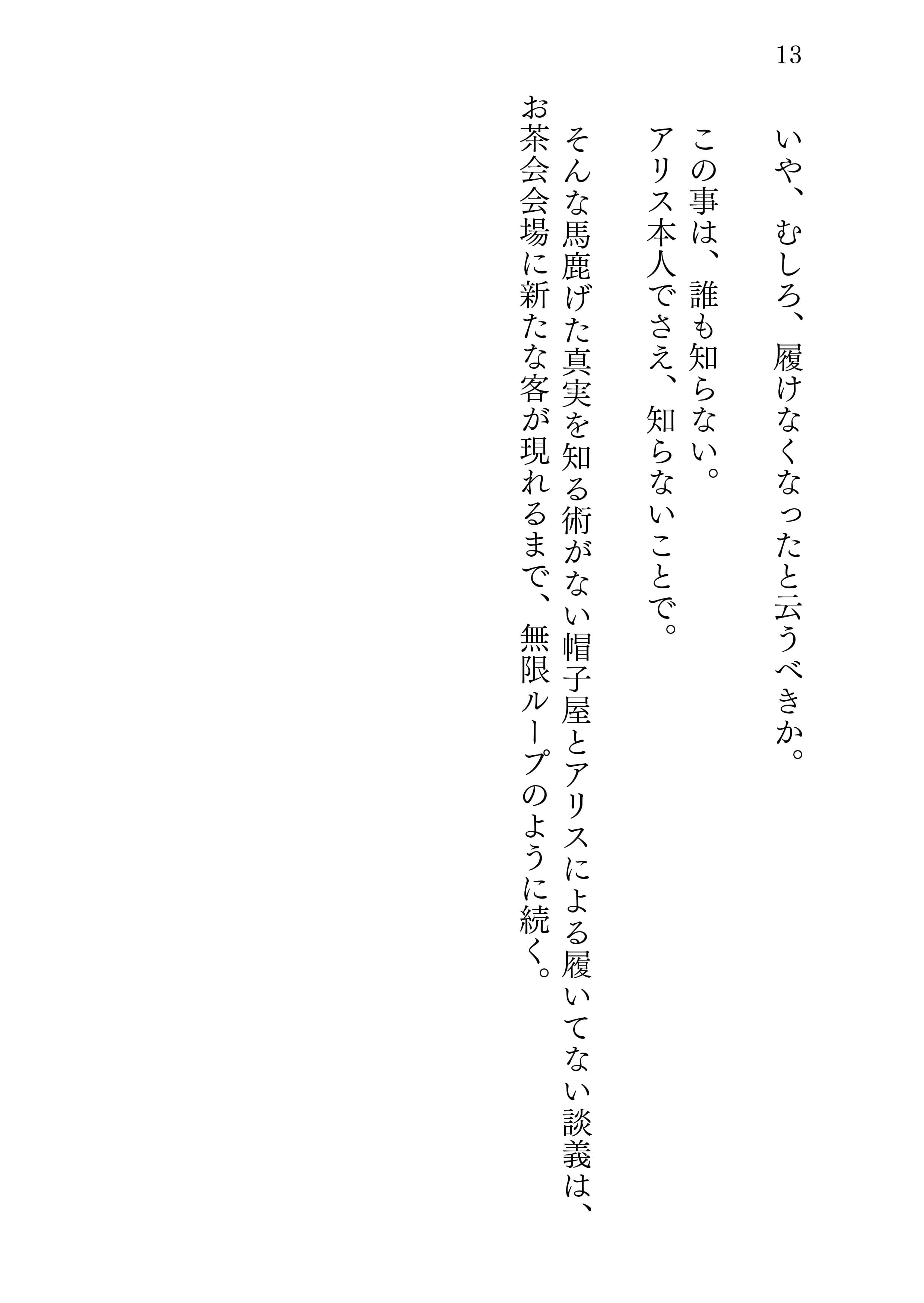 13

いや、むしろ、履けなくなったと云うべきか。

この事は、誰も知らない。
アリス本人でさえ、知らないことで。

そんな馬鹿げた真実を知る術がない帽子屋とアリスによる履いてない談義は、お茶会会場に新たな客が現れるまで、無限ループのように続く。